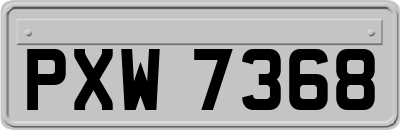 PXW 7368